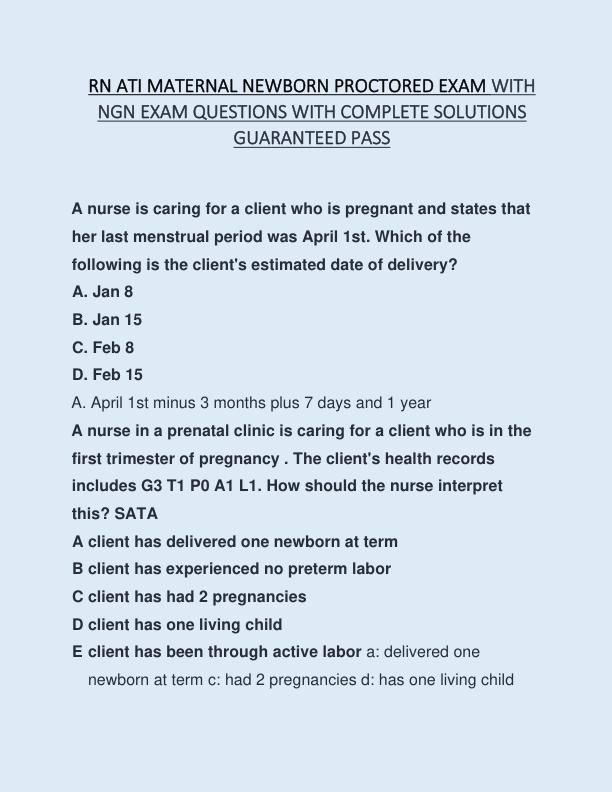 RN ATI MATERNAL NEWBORN PROCTORED EXAM WITH NGN EXAM QUESTIONS WITH COMPLETE SOLUTIONS GUARANTEED PASS

A nurse is caring for a client who is pregnant and states that her last menstrual period was April 1st. Which of the following is the client's estimated date of delivery?
A. Jan 8
B. Jan 15
C. Feb 8
D. Feb 15
A. April 1st minus 3 months plus 7 days and 1 year
A nurse in a prenatal clinic is caring for a client who is in the first trimester of pregnancy . The client's health records includes G3 T1 P0 A1 L1. How should the nurse interpret this? SATA
A client has delivered one newborn at term
B client has experienced no preterm labor
C client has had 2 pregnancies
D client has one living child
E client has been through active labor a: delivered one newborn at term c: had 2 pregnancies d: has one living child